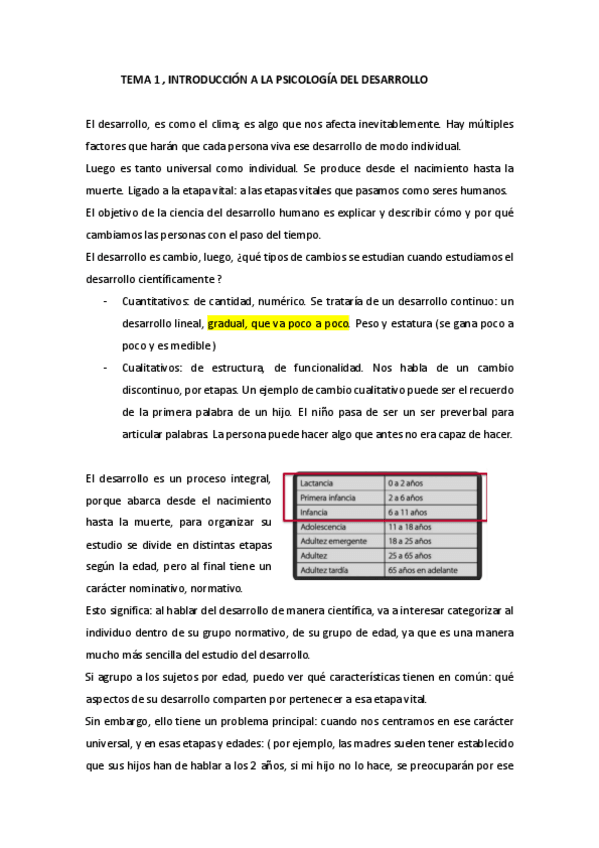 TEMA 1 , INTRODUCCIÓN A LA PSICOLOGÍA DEL DESARROLLO

El desarrollo, es como el clima; es algo que nos afecta inevitablemente. Hay múltiples factores que harán que cada persona viva ese desarrollo de modo individual.
Luego es tanto universal como individual. Se produce desde el nacimiento hasta la muerte. Ligado a la etapa vital: a las etapas vitales que pasamos como seres humanos.
El objetivo de la ciencia del desarrollo humano es explicar y describir cómo y por qué cambiamos las personas con el paso del tiempo.
El desarrollo es cambio, luego, ¿qué tipos de cambios se estudian cuando estudiamos el desarrollo científicamente ?

- Cuantitativos: de cantidad, numérico. Se trataría de un desarrollo continuo: un desarrollo lineal, gradual, que va poco a poco. Peso y estatura (se gana poco a poco y es medible)
- Cualitativos: de estructura, de funcionalidad. Nos habla de un cambio discontinuo, por etapas. Un ejemplo de cambio cualitativo puede ser el recuerdo de la primera palabra de un hijo. El niño pasa de ser un ser preverbal para articular palabras. La persona puede hacer algo que antes no era capaz de hacer.

El desarrollo es un proceso integral, porque abarca desde el nacimiento hasta la muerte, para organizar su estudio se divide en distintas etapas según la edad, pero al final tiene un carácter nominativo, normativo.

| Lactancia | 0 a 2 años |
|---|---|
| Primera infancia | 2 a 6 años |
| Infancia | 6 a 11 años |
| Adolescencia | 11 a 18 años |
| Adultez emergente | 18 a 25 años |
| Adultez | 25 a 65 años |
| Adultez tardía | 65 años en adelante |

Esto significa: al hablar del desarrollo de manera científica, va a interesar categorizar al individuo dentro de su grupo normativo, de su grupo de edad, ya que es una manera mucho más sencilla del estudio del desarrollo.
Si agrupo a los sujetos por edad, puedo ver qué características tienen en común: qué aspectos de su desarrollo comparten por pertenecer a esa etapa vital.
Sin embargo, ello tiene un problema principal: cuando nos centramos en ese carácter universal, y en esas etapas y edades: ( por ejemplo, las madres suelen tener establecido que sus hijos han de hablar a los 2 años, si mi hijo no lo hace, se preocuparán por ese